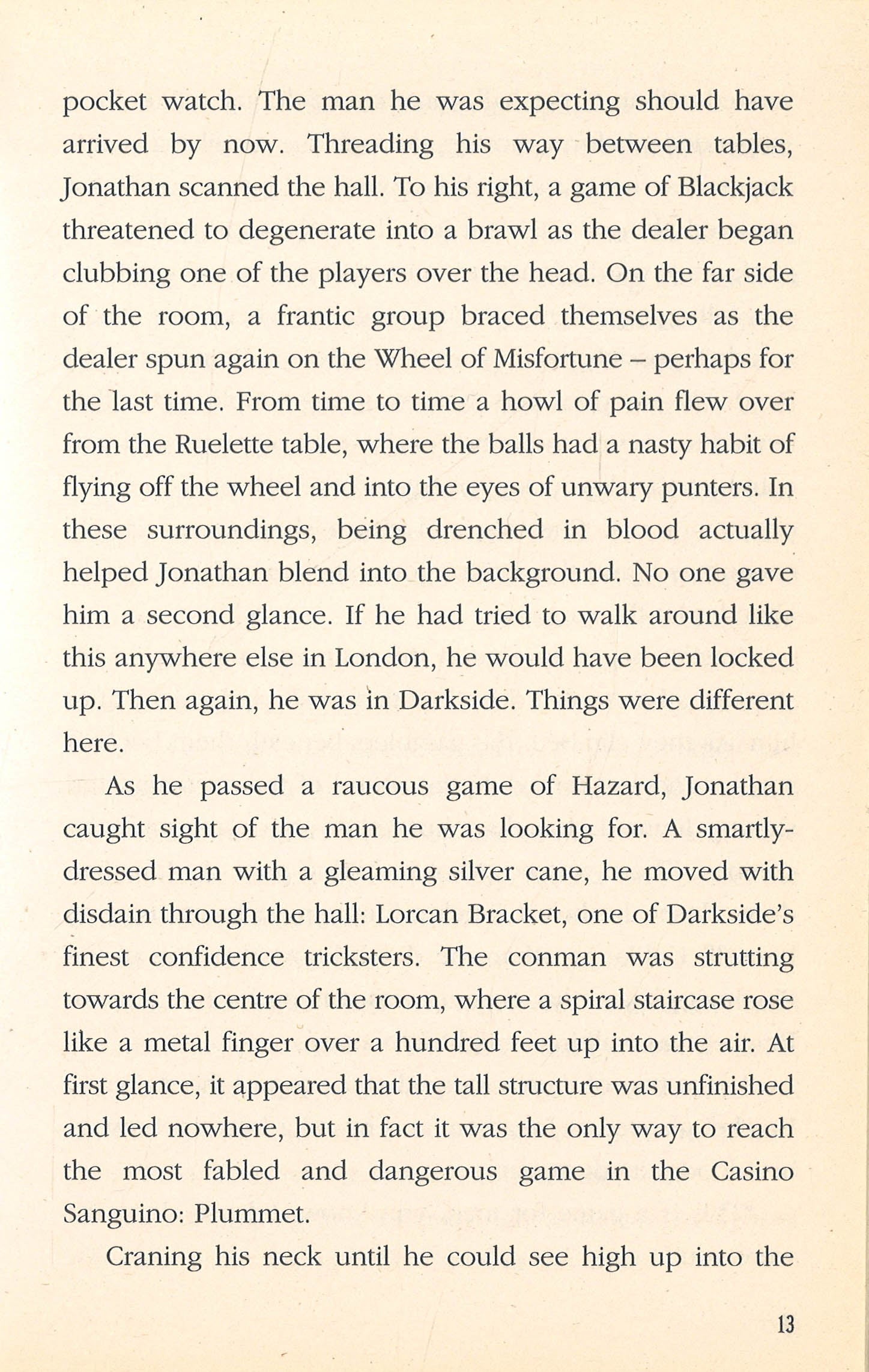 pocket watch. The man he was expecting should have arrived by now. Threading his way between tables, Jonathan scanned the hall. To his right, a game of Blackjack threatened to degenerate into a brawl as the dealer began clubbing one of the players over the head. On the far side of the room, a frantic group braced themselves as the dealer spun again on the Wheel of Misfortune – perhaps for the last time. From time to time a howl of pain flew over from the Ruelette table, where the balls had a nasty habit of flying off the wheel and into the eyes of unwary punters. In these surroundings, being drenched in blood actually helped Jonathan blend into the background. No one gave him a second glance. If he had tried to walk around like this anywhere else in London, he would have been locked up. Then again, he was in Darkside. Things were different here.

As he passed a raucous game of Hazard, Jonathan caught sight of the man he was looking for. A smartly-dressed man with a gleaming silver cane, he moved with disdain through the hall: Lorcan Bracket, one of Darkside's finest confidence tricksters. The conman was strutting towards the centre of the room, where a spiral staircase rose like a metal finger over a hundred feet up into the air. At first glance, it appeared that the tall structure was unfinished and led nowhere, but in fact it was the only way to reach the most fabled and dangerous game in the Casino Sanguino: Plummet.

Craning his neck until he could see high up into the

13